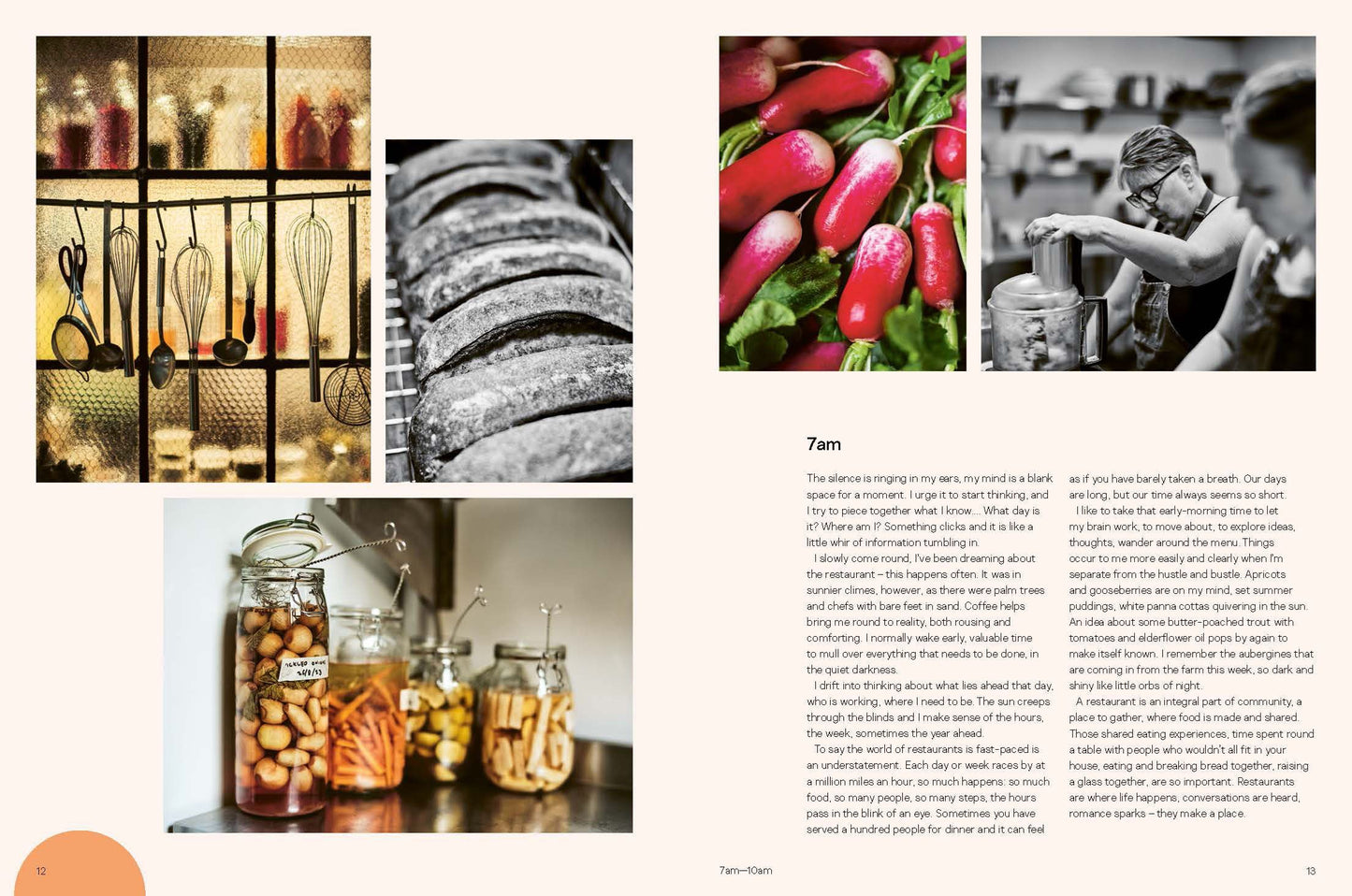 7am

The silence is ringing in my ears, my mind is a blank space for a moment. I urge it to start thinking, and I try to piece together what I know.... What day is it? Where am I? Something clicks and it is like a little whir of information tumbling in.

I slowly come round, I've been dreaming about the restaurant – this happens often. It was in sunnier climes, however, as there were palm trees and chefs with bare feet in sand. Coffee helps bring me round to reality, both rousing and comforting. I normally wake early, valuable time to mull over everything that needs to be done, in the quiet darkness.

I drift into thinking about what lies ahead that day, who is working, where I need to be. The sun creeps through the blinds and I make sense of the hours, the week, sometimes the year ahead.

To say the world of restaurants is fast-paced is an understatement. Each day or week races by at a million miles an hour, so much happens: so much food, so many people, so many steps, the hours pass in the blink of an eye. Sometimes you have served a hundred people for dinner and it can feel as if you have barely taken a breath. Our days are long, but our time always seems so short.

I like to take that early-morning time to let my brain work, to move about, to explore ideas, thoughts, wander around the menu. Things occur to me more easily and clearly when I'm separate from the hustle and bustle. Apricots and gooseberries are on my mind, set summer puddings, white panna cottas quivering in the sun. An idea about some butter-poached trout with tomatoes and elderflower oil pops by again to make itself known. I remember the aubergines that are coming in from the farm this week, so dark and shiny like little orbs of night.

A restaurant is an integral part of community, a place to gather, where food is made and shared. Those shared eating experiences, time spent round a table with people who wouldn't all fit in your house, eating and breaking bread together, raising a glass together, are so important. Restaurants are where life happens, conversations are heard, romance sparks – they make a place.

12

7am—10am

13